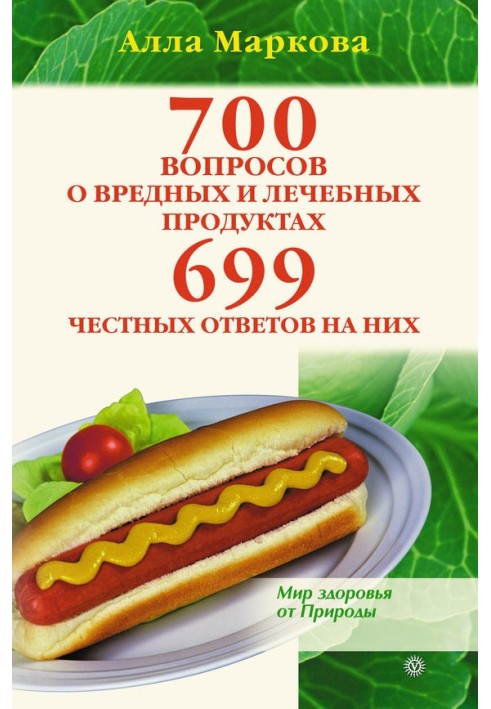 Алла Маркова

700
ВОПРОСОВ
О ВРЕДНЫХ И ЛЕЧЕБНЫХ ПРОДУКТАХ
699
ЧЕСТНЫХ ОТВЕТОВ НА НИХ

Мир здоровья от Природы